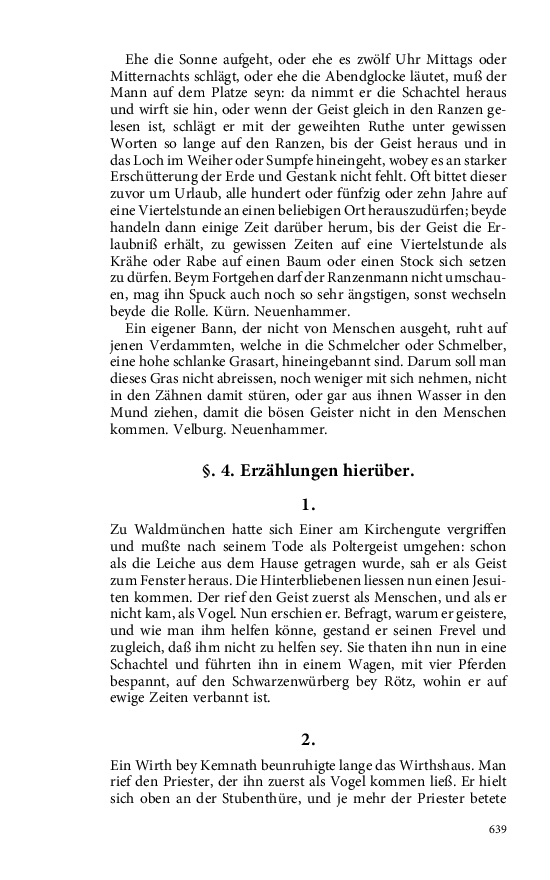 Ehe die Sonne aufgeht, oder ehe es zwölf Uhr Mittags oder Mitternachts schlägt, oder ehe die Abendglocke läutet, muß der Mann auf dem Platze seyn: da nimmt er die Schachtel heraus und wirft sie hin, oder wenn der Geist gleich in den Ranzen gelesen ist, schlägt er mit der geweihten Ruthe unter gewissen Worten so lange auf den Ranzen, bis der Geist heraus und in das Loch im Weiher oder Sumpfe hineingeht, wobey es an starker Erschütterung der Erde und Gestank nicht fehlt. Oft bittet dieser zuvor um Urlaub, alle hundert oder fünfzig oder zehn Jahre auf eine Viertelstunde an einen beliebigen Ort herauszudürfen; beyde handeln dann einige Zeit darüber herum, bis der Geist die Erlaubniß erhält, zu gewissen Zeiten auf eine Viertelstunde als Krähe oder Rabe auf einen Baum oder einen Stock sich setzen zu dürfen. Beym Fortgehen darf der Ranzenmann nicht umschauen, mag ihn Spuck auch noch so sehr ängstigen, sonst wechseln beyde die Rolle. Kürn. Neuenhammer.

Ein eigener Bann, der nicht von Menschen ausgeht, ruht auf jenen Verdammten, welche in die Schmelcher oder Schmelber, eine hohe schlanke Grasart, hineingebannt sind. Darum soll man dieses Gras nicht abreissen, noch weniger mit sich nehmen, nicht in den Zähnen damit stüren, oder gar aus ihnen Wasser in den Mund ziehen, damit die bösen Geister nicht in den Menschen kommen. Velburg. Neuenhammer.

§. 4. Erzählungen hierüber.

1.

Zu Waldmünchen hatte sich Einer am Kirchengute vergriffen und mußte nach seinem Tode als Poltergeist umgehen: schon als die Leiche aus dem Hause getragen wurde, sah er als Geist zum Fenster heraus. Die Hinterbliebenen liessen nun einen Jesuiten kommen. Der rief den Geist zuerst als Menschen, und als er nicht kam, als Vogel. Nun erschien er. Befragt, warum er geistere, und wie man ihm helfen könne, gestand er seinen Frevel und zugleich, daß ihm nicht zu helfen sey. Sie thaten ihn nun in eine Schachtel und führten ihn in einem Wagen, mit vier Pferden bespannt, auf den Schwarzenwürberg bey Rötz, wohin er auf ewige Zeiten verbannt ist.

2.

Ein Wirth bey Kemnath beunruhigte lange das Wirthshaus. Man rief den Priester, der ihn zuerst als Vogel kommen ließ. Er hielt sich oben an der Stubenthüre, und je mehr der Priester betete

639